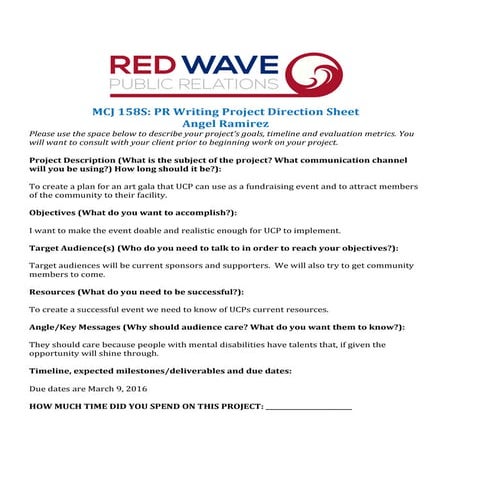 RED WAVE
PUBLIC RELATIONS

MCJ 158S: PR Writing Project Direction Sheet
Angel Ramirez

Please use the space below to describe your project's goals, timeline and evaluation metrics. You will want to consult with your client prior to beginning work on your project.

Project Description (What is the subject of the project? What communication channel will you be using?) How long should it be?):

To create a plan for an art gala that UCP can use as a fundraising event and to attract members of the community to their facility.

Objectives (What do you want to accomplish?):

I want to make the event doable and realistic enough for UCP to implement.

Target Audience(s) (Who do you need to talk to in order to reach your objectives?):

Target audiences will be current sponsors and supporters. We will also try to get community members to come.

Resources (What do you need to be successful?):

To create a successful event we need to know of UCPs current resources.

Angle/Key Messages (Why should audience care? What do you want them to know?):

They should care because people with mental disabilities have talents that, if given the opportunity will shine through.

Timeline, expected milestones/deliverables and due dates:

Due dates are March 9, 2016

HOW MUCH TIME DID YOU SPEND ON THIS PROJECT: ____________________